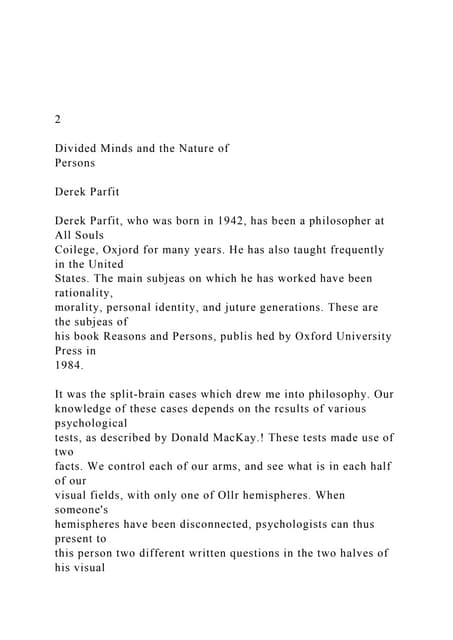 2

Divided Minds and the Nature of Persons

Derek Parfit

Derek Parfit, who was born in 1942, has been a philosopher at All Souls Coilege, Oxjord for many years. He has also taught frequently in the United States. The main subjeas on which he has worked have been rationality, morality, personal identity, and juture generations. These are the subjeas of his book Reasons and Persons, publis hed by Oxford University Press in 1984.

It was the split-brain cases which drew me into philosophy. Our knowledge of these cases depends on the results of various psychological tests, as described by Donald MacKay.! These tests made use of two facts. We control each of our arms, and see what is in each half of our visual fields, with only one of Ollr hemispheres. When someone's hemispheres have been disconnected, psychologists can thus present to this person two different written questions in the two halves of his visual